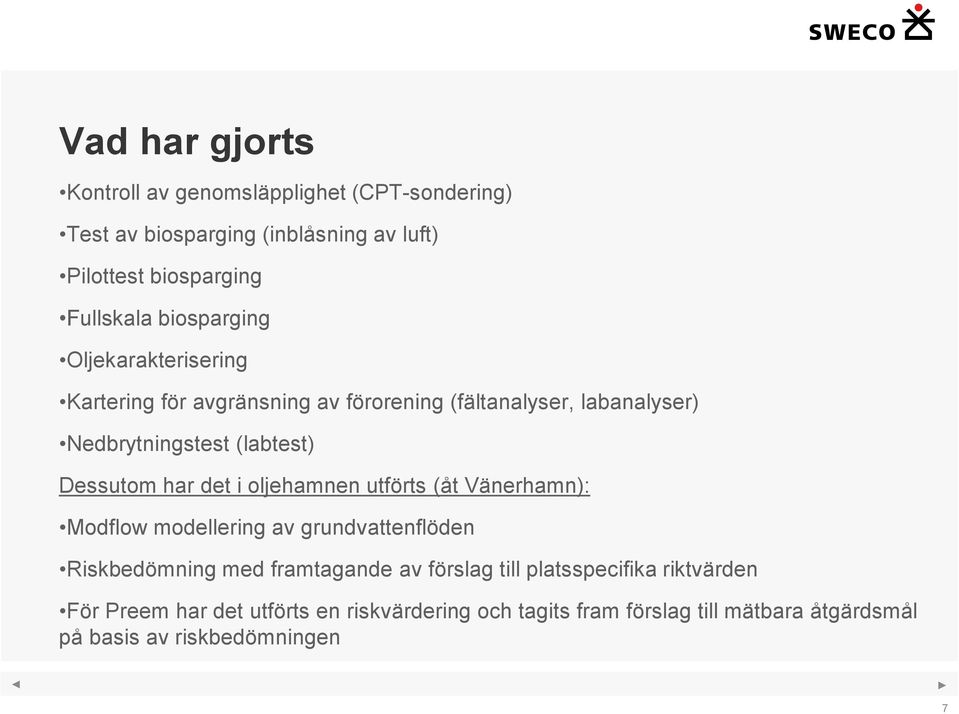 SWECO

Vad har gjorts

•Kontroll av genomsläpplighet (CPT-sondering)

•Test av biosparging (inblåsning av luft)

•Pilottest biosparging

•Fullskala biosparging

•Oljekarakterisering

•Kartering för avgränsning av förorening (fältanalyser, labanalyser)

•Nedbrytningstest (labtest)

Dessutom har det i oljehamnen utförts (åt Vänerhamn):

•Modflow modellering av grundvattenflöden

•Riskbedömning med framtagande av förslag till platsspecifika riktvärden

•För Preem har det utförts en riskvärdering och tagits fram förslag till mätbara åtgärdsmål på basis av riskbedömningen

7